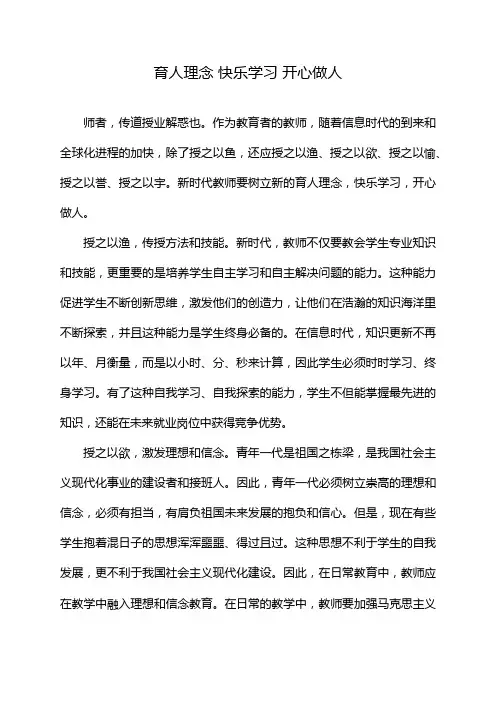 育人理念 快乐学习 开心做人

师者，传道授业解惑也。作为教育者的教师，随着信息时代的到来和全球化进程的加快，除了授之以鱼，还应授之以渔、授之以欲、授之以愉、授之以誉、授之以宇。新时代教师要树立新的育人理念，快乐学习，开心做人。

授之以渔，传授方法和技能。新时代，教师不仅要教会学生专业知识和技能，更重要的是培养学生自主学习和自主解决问题的能力。这种能力促进学生不断创新思维，激发他们的创造力，让他们在浩瀚的知识海洋里不断探索，并且这种能力是学生终身必备的。在信息时代，知识更新不再以年、月衡量，而是以小时、分、秒来计算，因此学生必须时时学习、终身学习。有了这种自我学习、自我探索的能力，学生不但能掌握最先进的知识，还能在未来就业岗位中获得竞争优势。

授之以欲，激发理想和信念。青年一代是祖国之栋梁，是我国社会主义现代化事业的建设者和接班人。因此，青年一代必须树立崇高的理想和信念，必须有担当，有肩负祖国未来发展的抱负和信心。但是，现在有些学生抱着混日子的思想浑浑噩噩、得过且过。这种思想不利于学生的自我发展，更不利于我国社会主义现代化建设。因此，在日常教育中，教师应在教学中融入理想和信念教育。在日常的教学中，教师要加强马克思主义